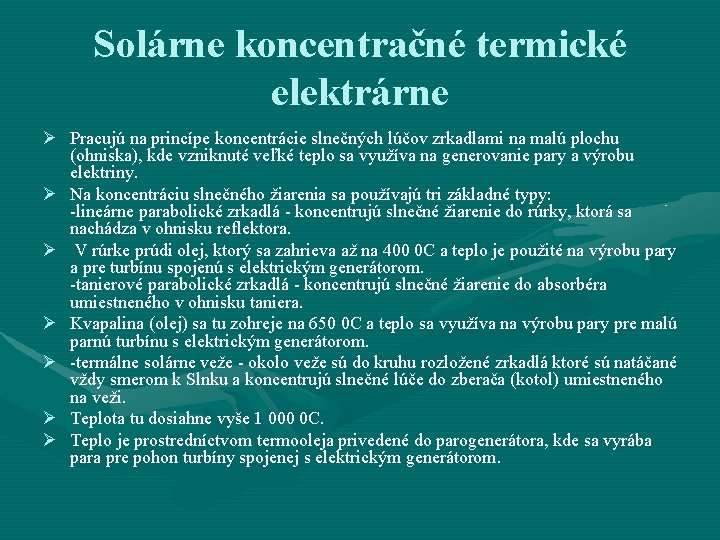 Solárne koncentračné termické elektrárne

➢ Pracujú na princípe koncentrácie slnečných lúčov zrkadlami na malú plochu (ohniska), kde vzniknuté veľké teplo sa využíva na generovanie pary a výrobu elektriny.

➢ Na koncentráciu slnečného žiarenia sa používajú tri základné typy:
-lineárne parabolické zrkadlá - koncentrujú slnečné žiarenie do rúrky, ktorá sa nachádza v ohnisku reflektora.

➢ V rúrke prúdi olej, ktorý sa zahrieva až na 400 0C a teplo je použité na výrobu pary a pre turbínu spojenú s elektrickým generátorom.
-tanierové parabolické zrkadlá - koncentrujú slnečné žiarenie do absorbéra umiestneného v ohnisku taniera.

➢ Kvapalina (olej) sa tu zohreje na 650 0C a teplo sa využíva na výrobu pary pre malú parnú turbínu s elektrickým generátorom.

➢ -termálne solárne veže - okolo veže sú do kruhu rozložené zrkadlá ktoré sú natáčané vždy smerom k Slnku a koncentrujú slnečné lúče do zberača (kotol) umiestneného na veži.

➢ Teplota tu dosiahne vyše 1 000 0C.

➢ Teplo je prostredníctvom termooleja privedené do parogenerátora, kde sa vyrába para pre pohon turbíny spojenej s elektrickým generátorom.